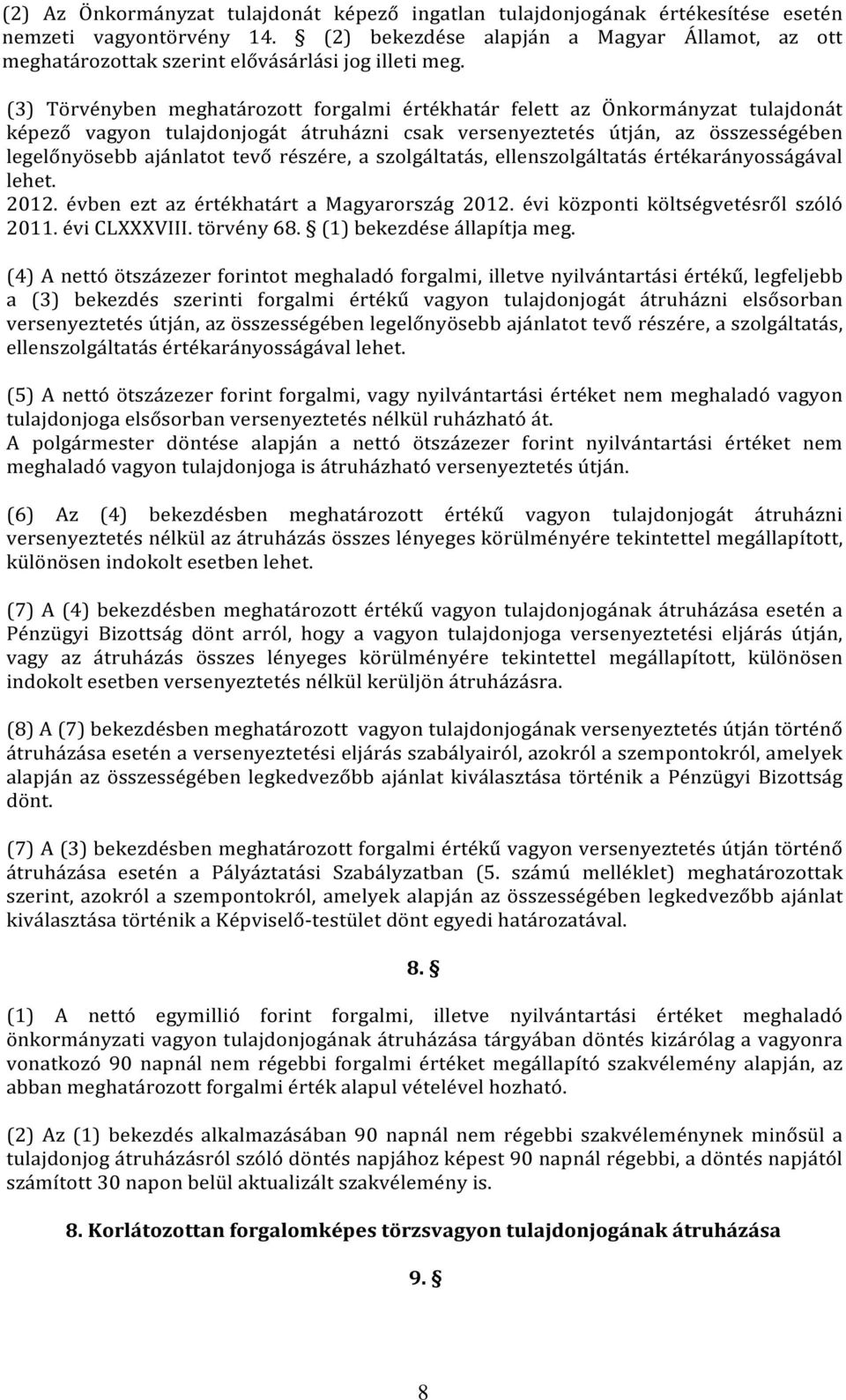 (2) Az Önkormányzat tulajdonát képező ingatlan tulajdonjogának értékesítése esetén nemzeti vagyontörvény 14. § (2) bekezdése alapján a Magyar Államot, az ott meghatározottak szerint elővásárlási jog illeti meg.

(3) Törvényben meghatározott forgalmi értékhatár felett az Önkormányzat tulajdonát képező vagyon tulajdonjogát átruházni csak versenyeztetés útján, az összességében legelőnyösebb ajánlatot tevő részére, a szolgáltatás, ellenszolgáltatás értékarányosságával lehet.
2012. évben ezt az értékhatárt a Magyarország 2012. évi központi költségvetésről szóló 2011. évi CLXXXVIII. törvény 68. § (1) bekezdése állapítja meg.

(4) A nettó ötszázezer forintot meghaladó forgalmi, illetve nyilvántartási értékű, legfeljebb a (3) bekezdés szerinti forgalmi értékű vagyon tulajdonjogát átruházni elsősorban versenyeztetés útján, az összességében legelőnyösebb ajánlatot tevő részére, a szolgáltatás, ellenszolgáltatás értékarányosságával lehet.

(5) A nettó ötszázezer forint forgalmi, vagy nyilvántartási értéket nem meghaladó vagyon tulajdonjoga elsősorban versenyeztetés nélkül ruházható át.
A polgármester döntése alapján a nettó ötszázezer forint nyilvántartási értéket nem meghaladó vagyon tulajdonjoga is átruházható versenyeztetés útján.

(6) Az (4) bekezdésben meghatározott értékű vagyon tulajdonjogát átruházni versenyeztetés nélkül az átruházás összes lényeges körülményére tekintettel megállapított, különösen indokolt esetben lehet.

(7) A (4) bekezdésben meghatározott értékű vagyon tulajdonjogának átruházása esetén a Pénzügyi Bizottság dönt arról, hogy a vagyon tulajdonjoga versenyeztetési eljárás útján, vagy az átruházás összes lényeges körülményére tekintettel megállapított, különösen indokolt esetben versenyeztetés nélkül kerüljön átruházásra.

(8) A (7) bekezdésben meghatározott vagyon tulajdonjogának versenyeztetés útján történő átruházása esetén a versenyeztetési eljárás szabályairól, azokról a szempontokról, amelyek alapján az összességében legkedvezőbb ajánlat kiválasztása történik a Pénzügyi Bizottság dönt.

(7) A (3) bekezdésben meghatározott forgalmi értékű vagyon versenyeztetés útján történő átruházása esetén a Pályáztatási Szabályzatban (5. számú melléklet) meghatározottak szerint, azokról a szempontokról, amelyek alapján az összességében legkedvezőbb ajánlat kiválasztása történik a Képviselő-testület dönt egyedi határozatával.

8. §

(1) A nettó egymillió forint forgalmi, illetve nyilvántartási értéket meghaladó önkormányzati vagyon tulajdonjogának átruházása tárgyában döntés kizárólag a vagyonra vonatkozó 90 napnál nem régebbi forgalmi értéket megállapító szakvélemény alapján, az abban meghatározott forgalmi érték alapul vételével hozható.

(2) Az (1) bekezdés alkalmazásában 90 napnál nem régebbi szakvéleménynek minősül a tulajdonjog átruházásról szóló döntés napjához képest 90 napnál régebbi, a döntés napjától számított 30 napon belül aktualizált szakvélemény is.

8. Korlátozottan forgalomképes törzsvagyon tulajdonjogának átruházása

9. §

8